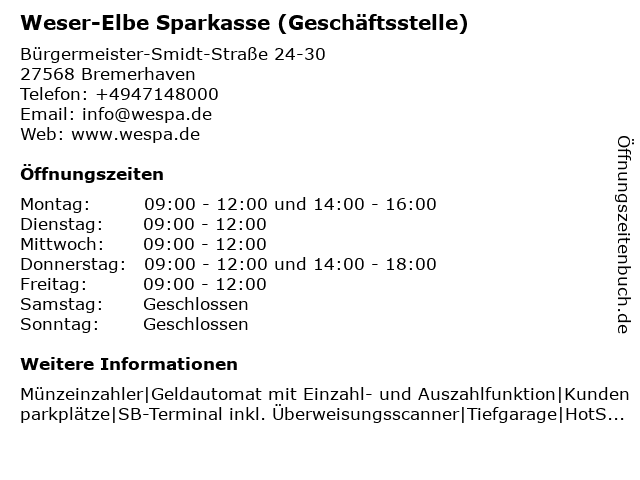 Weser-Elbe Sparkasse (Geschäftsstelle)

Bürgermeister-Smidt-Straße 24-30
27568 Bremerhaven
Telefon: +4947148000
Email: info@wespa.de
Web: www.wespa.de

Öffnungszeiten

| | |
|---|---|
| Montag: | 09:00 - 12:00 und 14:00 - 16:00 |
| Dienstag: | 09:00 - 12:00 |
| Mittwoch: | 09:00 - 12:00 |
| Donnerstag: | 09:00 - 12:00 und 14:00 - 18:00 |
| Freitag: | 09:00 - 12:00 |
| Samstag: | Geschlossen |
| Sonntag: | Geschlossen |

Weitere Informationen

Münzeinzahler|Geldautomat mit Einzahl- und Auszahlfunktion|Kunden parkplätze|SB-Terminal inkl. Überweisungsscanner|Tiefgarage|HotS...

Öffnungszeitenbuch.de